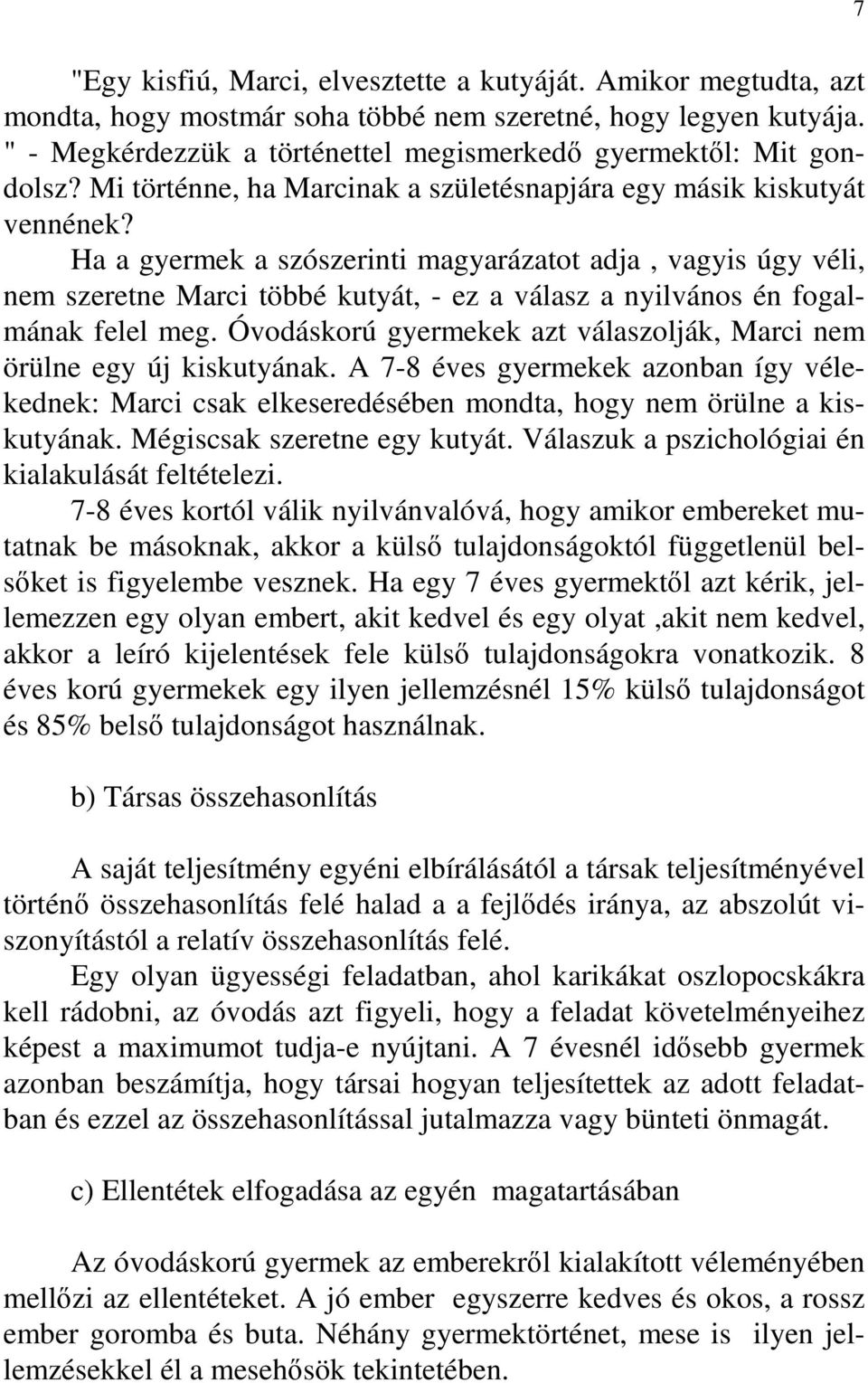 7

"Egy kisfiú, Marci, elvesztette a kutyáját. Amikor megtudta, azt mondta, hogy mostmár soha többé nem szeretné, hogy legyen kutyája. " - Megkérdezzük a történettel megismerkedő gyermektől: Mit gondolsz? Mi történne, ha Marcinak a születésnapjára egy másik kiskutyát vennének?

Ha a gyermek a szószerinti magyarázatot adja , vagyis úgy véli, nem szeretne Marci többé kutyát, - ez a válasz a nyilvános én fogalmának felel meg. Óvodáskorú gyermekek azt válaszolják, Marci nem örülne egy új kiskutyának. A 7-8 éves gyermekek azonban így vélekednek: Marci csak elkeseredésében mondta, hogy nem örülne a kiskutyának. Mégiscsak szeretne egy kutyát. Válaszuk a pszichológiai én kialakulását feltételezi.

7-8 éves kortól válik nyilvánvalóvá, hogy amikor embereket mutatnak be másoknak, akkor a külső tulajdonságoktól függetlenül belsőket is figyelembe vesznek. Ha egy 7 éves gyermektől azt kérik, jellemezzen egy olyan embert, akit kedvel és egy olyat ,akit nem kedvel, akkor a leíró kijelentések fele külső tulajdonságokra vonatkozik. 8 éves korú gyermekek egy ilyen jellemzésnél 15% külső tulajdonságot és 85% belső tulajdonságot használnak.

b) Társas összehasonlítás

A saját teljesítmény egyéni elbírálásától a társak teljesítményével történő összehasonlítás felé halad a a fejlődés iránya, az abszolút viszonyítástól a relatív összehasonlítás felé.

Egy olyan ügyességi feladatban, ahol karikákat oszlopocskákra kell rádobni, az óvodás azt figyeli, hogy a feladat követelményeihez képest a maximumot tudja-e nyújtani. A 7 évesnél idősebb gyermek azonban beszámítja, hogy társai hogyan teljesítettek az adott feladatban és ezzel az összehasonlítással jutalmazza vagy bünteti önmagát.

c) Ellentétek elfogadása az egyén magatartásában

Az óvodáskorú gyermek az emberekről kialakított véleményében mellőzi az ellentéteket. A jó ember egyszerre kedves és okos, a rossz ember goromba és buta. Néhány gyermektörténet, mese is ilyen jellemzésekkel él a mesehősök tekintetében.